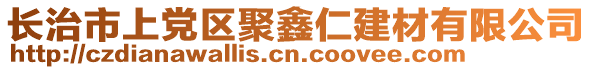 长治市上党区聚鑫仁建材有限公司
http://czdianawallis.cn.coovee.com